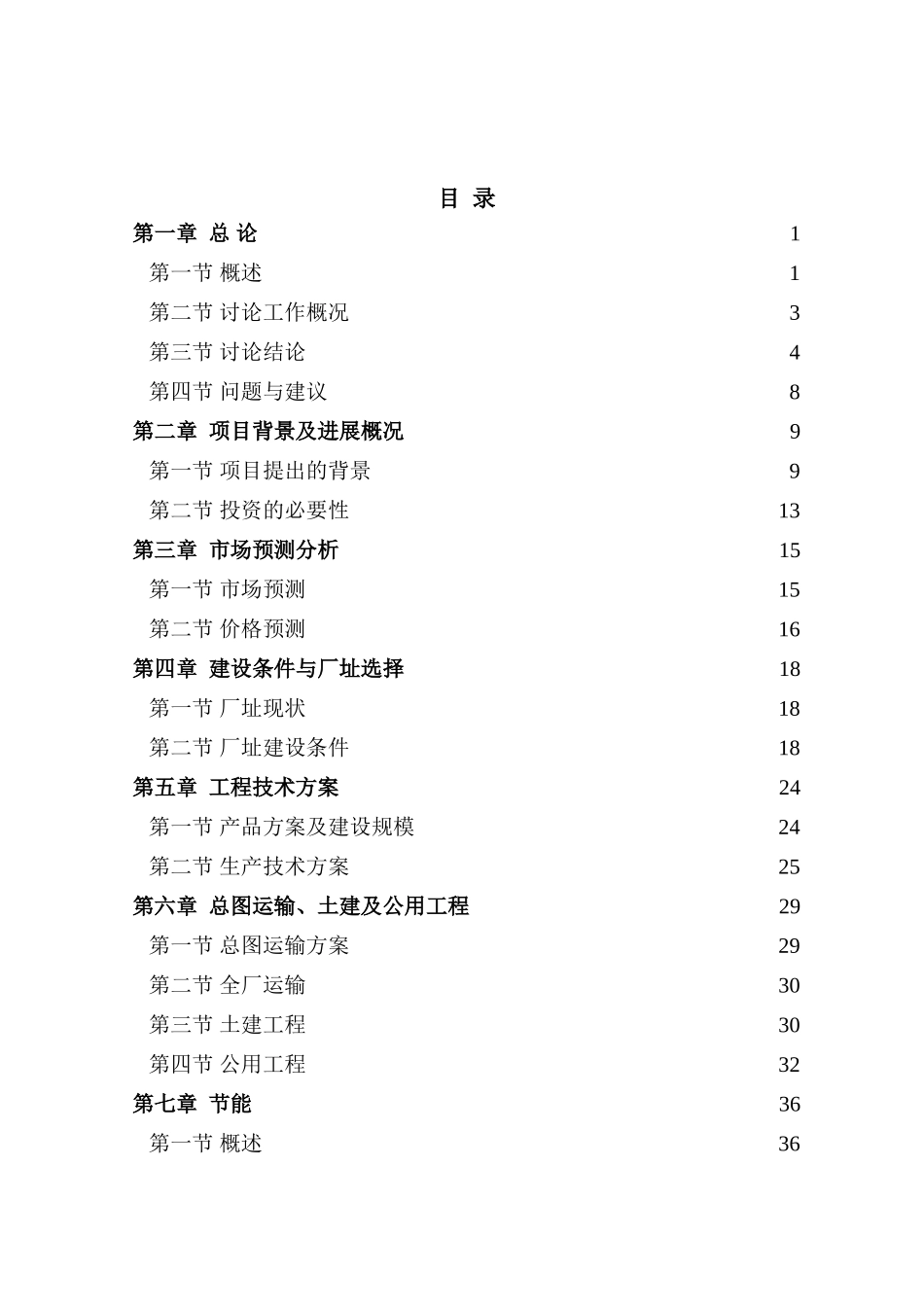 目 录

第一章 总 论 1

第一节 概述 1

第二节 讨论工作概况 3

第三节 讨论结论 4

第四节 问题与建议 8

第二章 项目背景及进展概况 9

第一节 项目提出的背景 9

第二节 投资的必要性 13

第三章 市场预测分析 15

第一节 市场预测 15

第二节 价格预测 16

第四章 建设条件与厂址选择 18

第一节 厂址现状 18

第二节 厂址建设条件 18

第五章 工程技术方案 24

第一节 产品方案及建设规模 24

第二节 生产技术方案 25

第六章 总图运输、土建及公用工程 29

第一节 总图运输方案 29

第二节 全厂运输 30

第三节 土建工程 30

第四节 公用工程 32

第七章 节能 36

第一节 概述 36